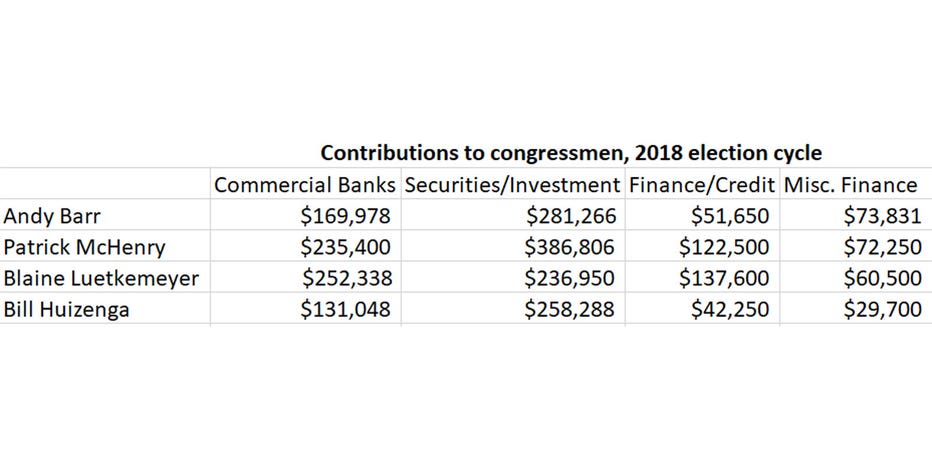 Contributions to congressmen, 2018 election cycle

| | Commercial Banks | Securities/Investment | Finance/Credit | Misc. Finance |
|---|---|---|---|---|
| Andy Barr | \$169,978 | \$281,266 | \$51,650 | \$73,831 |
| Patrick McHenry | \$235,400 | \$386,806 | \$122,500 | \$72,250 |
| Blaine Luetkemeyer | \$252,338 | \$236,950 | \$137,600 | \$60,500 |
| Bill Huizenga | \$131,048 | \$258,288 | \$42,250 | \$29,700 |